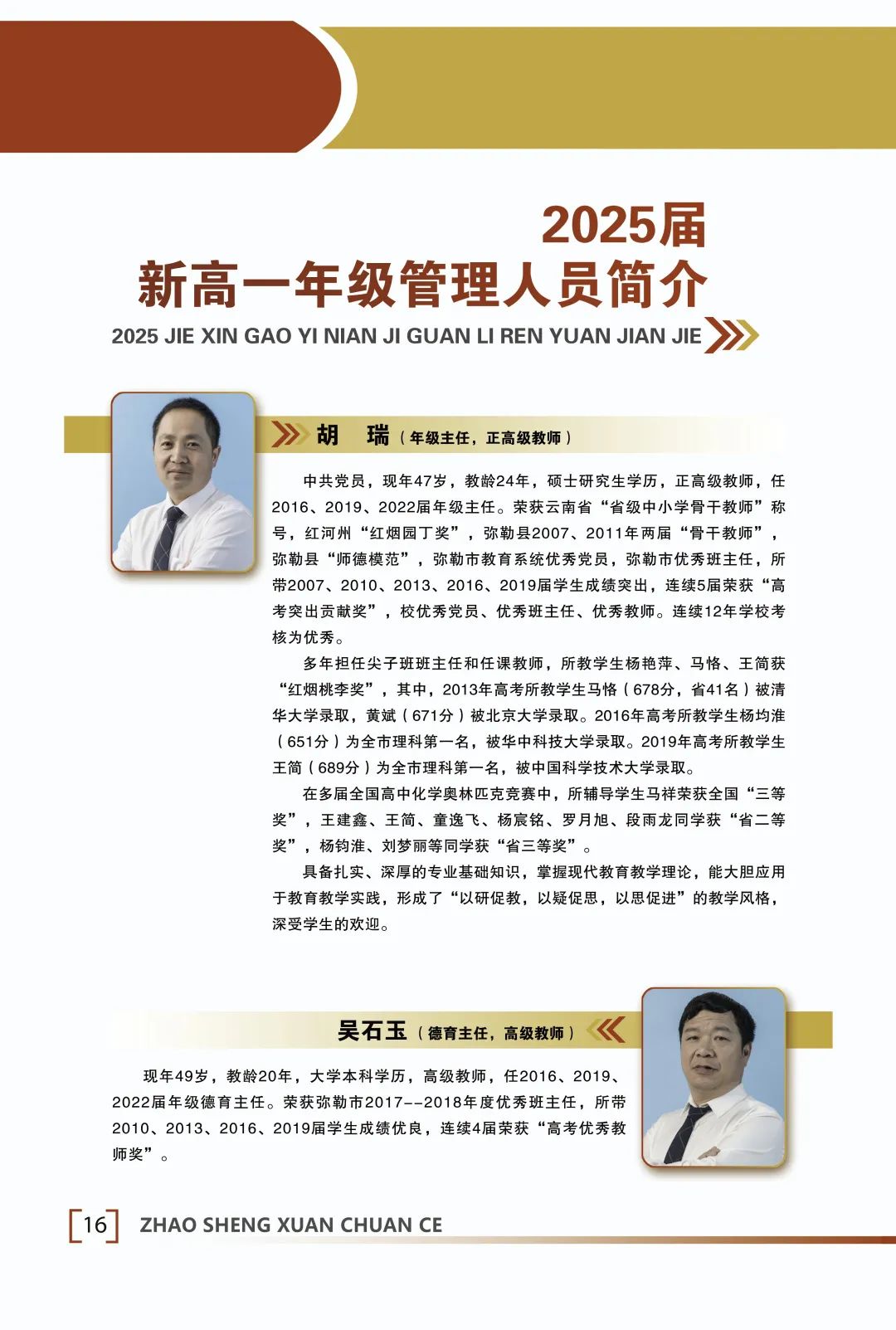 2025届
新高一年级管理人员简介
2025 JIE XIN GAO YI NIAN JI GUAN LI REN YUAN JIAN JIE

胡　瑞（年级主任，正高级教师）

中共党员，现年47岁，教龄24年，硕士研究生学历，正高级教师，任2016、2019、2022届年级主任。荣获云南省“省级中小学骨干教师”称号，红河州“红烟园丁奖”，弥勒县2007、2011年两届“骨干教师”，弥勒县“师德模范”，弥勒市教育系统优秀党员，弥勒市优秀班主任，所带2007、2010、2013、2016、2019届学生成绩突出，连续5届荣获“高考突出贡献奖”，校优秀党员、优秀班主任、优秀教师。连续12年学校考核为优秀。

多年担任尖子班班主任和任课教师，所教学生杨艳萍、马恪、王简获“红烟桃李奖”，其中，2013年高考所教学生马恪（678分，省41名）被清华大学录取，黄斌（671分）被北京大学录取。2016年高考所教学生杨均淮（651分）为全市理科第一名，被华中科技大学录取。2019年高考所教学生王简（689分）为全市理科第一名，被中国科学技术大学录取。

在多届全国高中化学奥林匹克竞赛中，所辅导学生马祥荣获全国“三等奖”，王建鑫、王简、童逸飞、杨宸铭、罗月旭、段雨龙同学获“省二等奖”，杨钧淮、刘梦丽等同学获“省三等奖”。

具备扎实、深厚的专业基础知识，掌握现代教育教学理论，能大胆应用于教育教学实践，形成了“以研促教，以疑促思，以思促进”的教学风格，深受学生的欢迎。

吴石玉（德育主任，高级教师）

现年49岁，教龄20年，大学本科学历，高级教师，任2016、2019、2022届年级德育主任。荣获弥勒市2017--2018年度优秀班主任，所带2010、2013、2016、2019届学生成绩优良，连续4届荣获“高考优秀教师奖”。

16 ZHAO SHENG XUAN CHUAN CE